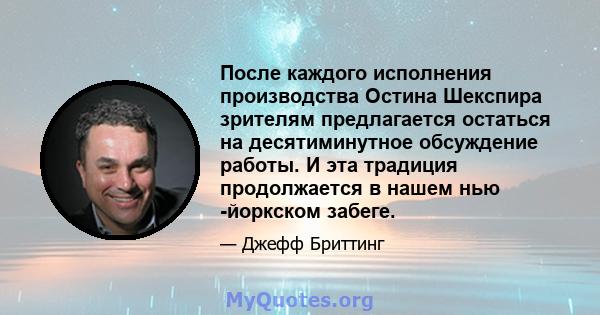 После каждого исполнения производства Остина Шекспира зрителям предлагается остаться на десятиминутное обсуждение работы. И эта традиция продолжается в нашем нью -йоркском забеге.

— Джефф Бриттинг

MyQuotes.org